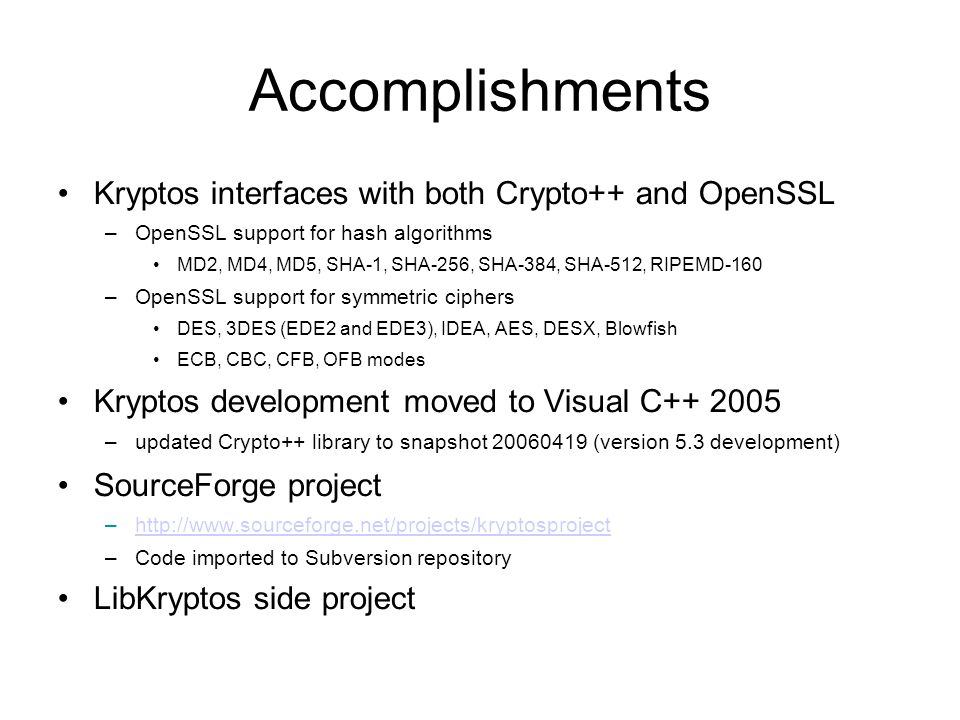 Accomplishments

• Kryptos interfaces with both Crypto++ and OpenSSL
  – OpenSSL support for hash algorithms
    • MD2, MD4, MD5, SHA-1, SHA-256, SHA-384, SHA-512, RIPEMD-160
  – OpenSSL support for symmetric ciphers
    • DES, 3DES (EDE2 and EDE3), IDEA, AES, DESX, Blowfish
    • ECB, CBC, CFB, OFB modes
• Kryptos development moved to Visual C++ 2005
  – updated Crypto++ library to snapshot 20060419 (version 5.3 development)
• SourceForge project
  – http://www.sourceforge.net/projects/kryptosproject
  – Code imported to Subversion repository
• LibKryptos side project